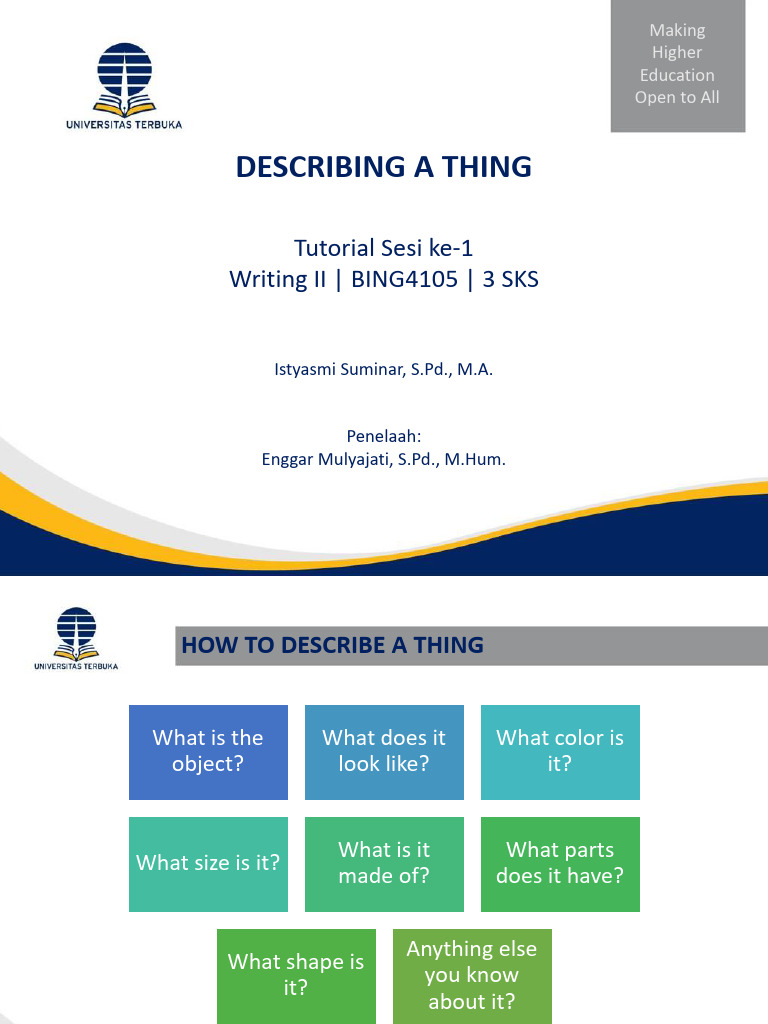 UNIVERSITAS TERBUKA

Making Higher Education Open to All

DESCRIBING A THING

Tutorial Sesi ke-1
Writing II | BING4105 | 3 SKS

Istyasmi Suminar, S.Pd., M.A.

Penelaah:
Enggar Mulyajati, S.Pd., M.Hum.

UNIVERSITAS TERBUKA

HOW TO DESCRIBE A THING

What is the object?

What does it look like?

What color is it?

What size is it?

What is it made of?

What parts does it have?

What shape is it?

Anything else you know about it?